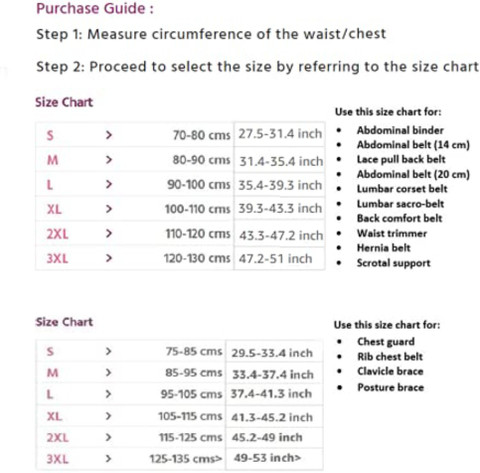 Purchase Guide :

Step 1: Measure circumference of the waist/chest

Step 2: Proceed to select the size by referring to the size chart

Size Chart

| S | > | 70-80 cms | 27.5-31.4 inch |
|---|---|---|---|
| M | > | 80-90 cms | 31.4-35.4 inch |
| L | > | 90-100 cms | 35.4-39.3 inch |
| XL | > | 100-110 cms | 39.3-43.3 inch |
| 2XL | > | 110-120 cms | 43.3-47.2 inch |
| 3XL | > | 120-130 cms | 47.2-51 inch |

Use this size chart for:
- Abdominal binder
- Abdominal belt (14 cm)
- Lace pull back belt
- Abdominal belt (20 cm)
- Lumbar corset belt
- Lumbar sacro-belt
- Back comfort belt
- Waist trimmer
- Hernia belt
- Scrotal support

Size Chart

| S | > | 75-85 cms | 29.5-33.4 inch |
|---|---|---|---|
| M | > | 85-95 cms | 33.4-37.4 inch |
| L | > | 95-105 cms | 37.4-41.3 inch |
| XL | > | 105-115 cms | 41.3-45.2 inch |
| 2XL | > | 115-125 cms | 45.2-49 inch |
| 3XL | > | 125-135 cms> | 49-53 inch> |

Use this size chart for:
- Chest guard
- Rib chest belt
- Clavicle brace
- Posture brace